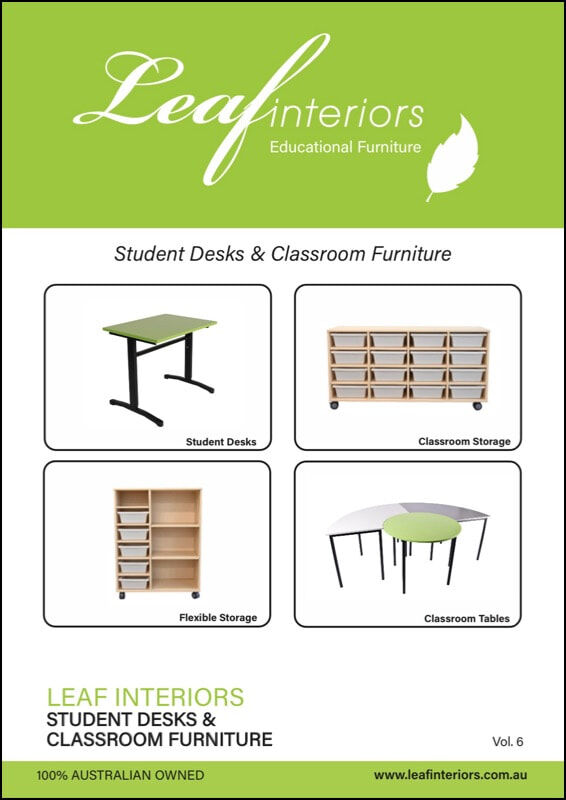 Leaf interiors
Educational Furniture

Student Desks & Classroom Furniture

Student Desks

Classroom Storage

Flexible Storage

Classroom Tables

LEAF INTERIORS
STUDENT DESKS & CLASSROOM FURNITURE

Vol. 6

100% AUSTRALIAN OWNED

www.leafinteriors.com.au